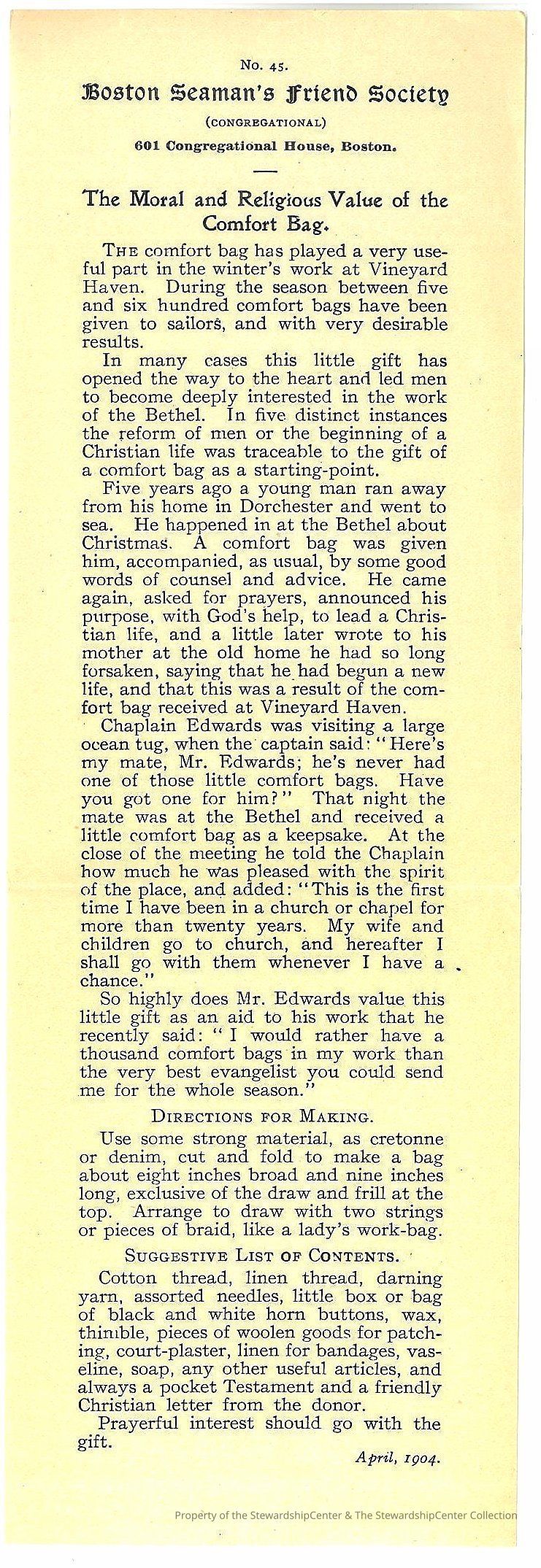 No. 45.

Boston Seaman's Friend Society

(CONGREGATIONAL)

601 Congregational House, Boston.

The Moral and Religious Value of the Comfort Bag.

THE comfort bag has played a very useful part in the winter's work at Vineyard Haven. During the season between five and six hundred comfort bags have been given to sailors, and with very desirable results.

In many cases this little gift has opened the way to the heart and led men to become deeply interested in the work of the Bethel. In five distinct instances the reform of men or the beginning of a Christian life was traceable to the gift of a comfort bag as a starting-point.

Five years ago a young man ran away from his home in Dorchester and went to sea. He happened in at the Bethel about Christmas. A comfort bag was given him, accompanied, as usual, by some good words of counsel and advice. He came again, asked for prayers, announced his purpose, with God's help, to lead a Christian life, and a little later wrote to his mother at the old home he had so long forsaken, saying that he had begun a new life, and that this was a result of the comfort bag received at Vineyard Haven.

Chaplain Edwards was visiting a large ocean tug, when the captain said: "Here's my mate, Mr. Edwards; he's never had one of those little comfort bags. Have you got one for him?" That night the mate was at the Bethel and received a little comfort bag as a keepsake. At the close of the meeting he told the Chaplain how much he was pleased with the spirit of the place, and added: "This is the first time I have been in a church or chapel for more than twenty years. My wife and children go to church, and hereafter I shall go with them whenever I have a chance."

So highly does Mr. Edwards value this little gift as an aid to his work that he recently said: "I would rather have a thousand comfort bags in my work than the very best evangelist you could send me for the whole season."

DIRECTIONS FOR MAKING.

Use some strong material, as cretonne or denim, cut and fold to make a bag about eight inches broad and nine inches long, exclusive of the draw and frill at the top. Arrange to draw with two strings or pieces of braid, like a lady's work-bag.

SUGGESTIVE LIST OF CONTENTS.

Cotton thread, linen thread, darning yarn, assorted needles, little box or bag of black and white horn buttons, wax, thimble, pieces of woolen goods for patching, court-plaster, linen for bandages, vaseline, soap, any other useful articles, and always a pocket Testament and a friendly Christian letter from the donor.

Prayerful interest should go with the gift.

April, 1904.

Property of the StewardshipCenter & The StewardshipCenter Collection